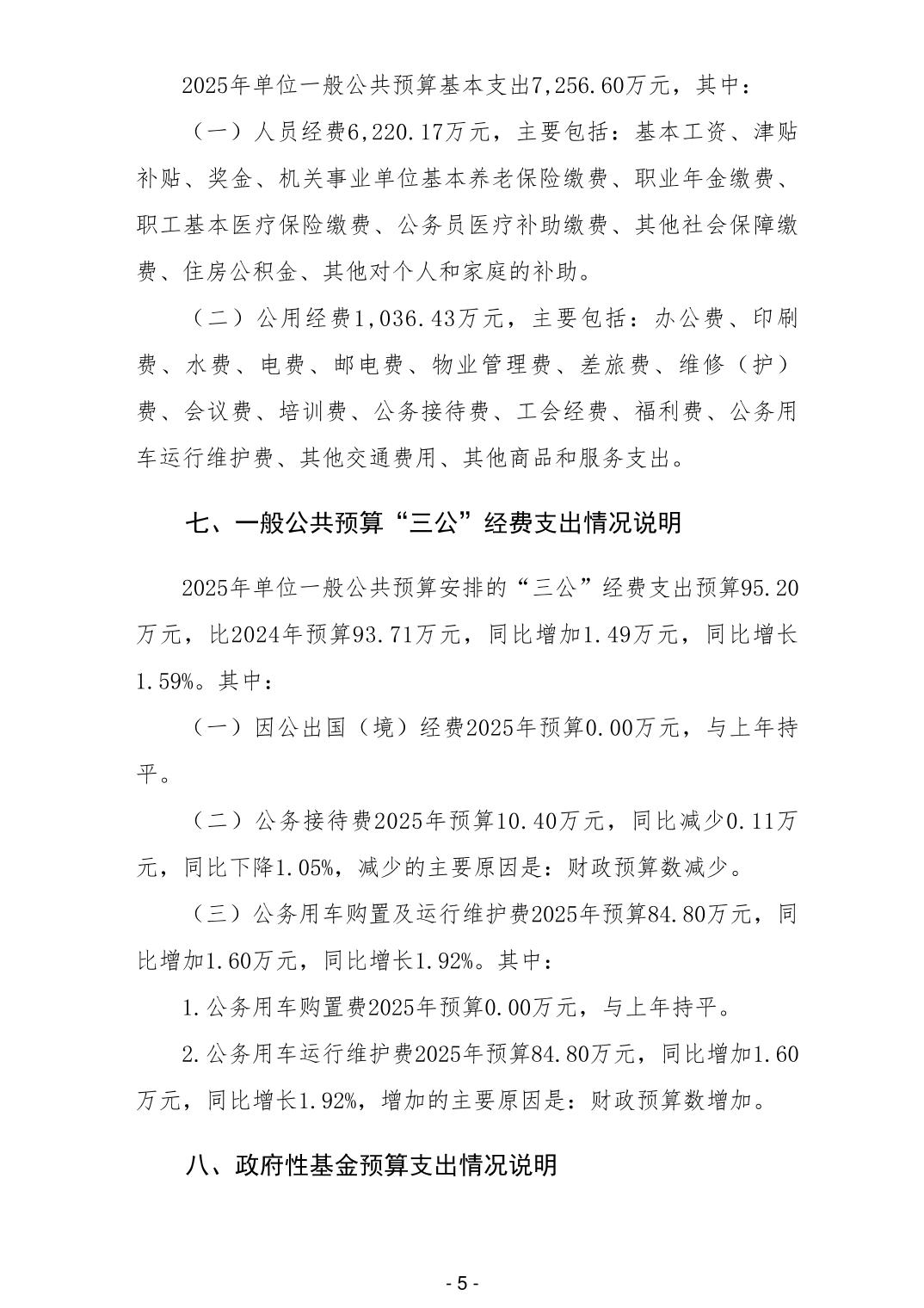 2025年单位一般公共预算基本支出7,256.60万元，其中：

（一）人员经费6,220.17万元，主要包括：基本工资、津贴补贴、奖金、机关事业单位基本养老保险缴费、职业年金缴费、职工基本医疗保险缴费、公务员医疗补助缴费、其他社会保障缴费、住房公积金、其他对个人和家庭的补助。

（二）公用经费1,036.43万元，主要包括：办公费、印刷费、水费、电费、邮电费、物业管理费、差旅费、维修（护）费、会议费、培训费、公务接待费、工会经费、福利费、公务用车运行维护费、其他交通费用、其他商品和服务支出。

七、一般公共预算“三公”经费支出情况说明

2025年单位一般公共预算安排的“三公”经费支出预算95.20万元，比2024年预算93.71万元，同比增加1.49万元，同比增长1.59%。其中：

（一）因公出国（境）经费2025年预算0.00万元，与上年持平。

（二）公务接待费2025年预算10.40万元，同比减少0.11万元，同比下降1.05%，减少的主要原因是：财政预算数减少。

（三）公务用车购置及运行维护费2025年预算84.80万元，同比增加1.60万元，同比增长1.92%。其中：

1.公务用车购置费2025年预算0.00万元，与上年持平。

2.公务用车运行维护费2025年预算84.80万元，同比增加1.60万元，同比增长1.92%，增加的主要原因是：财政预算数增加。

八、政府性基金预算支出情况说明

- 5 -